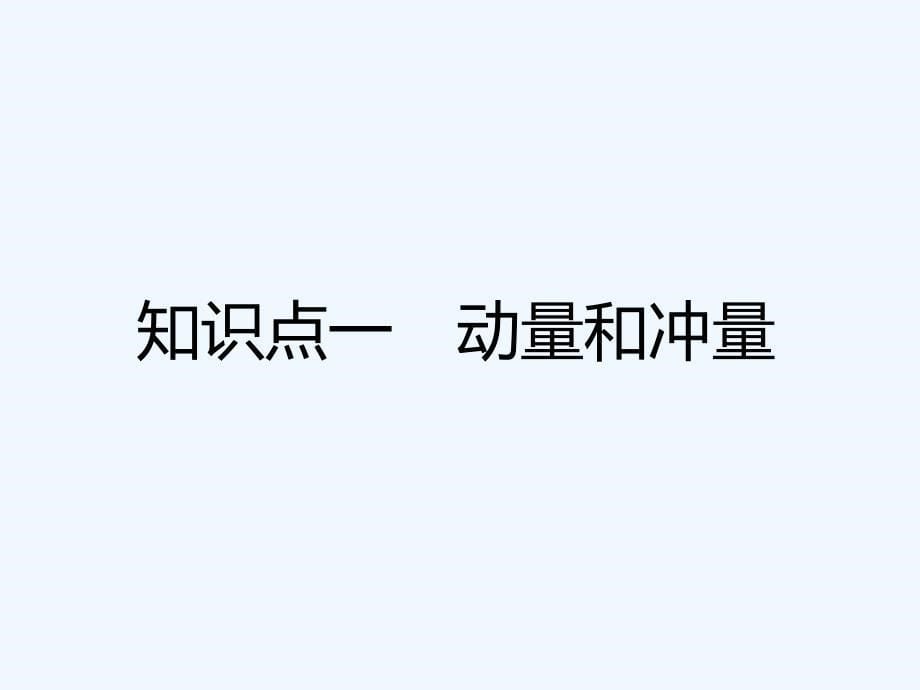 知识点一　动量和冲量